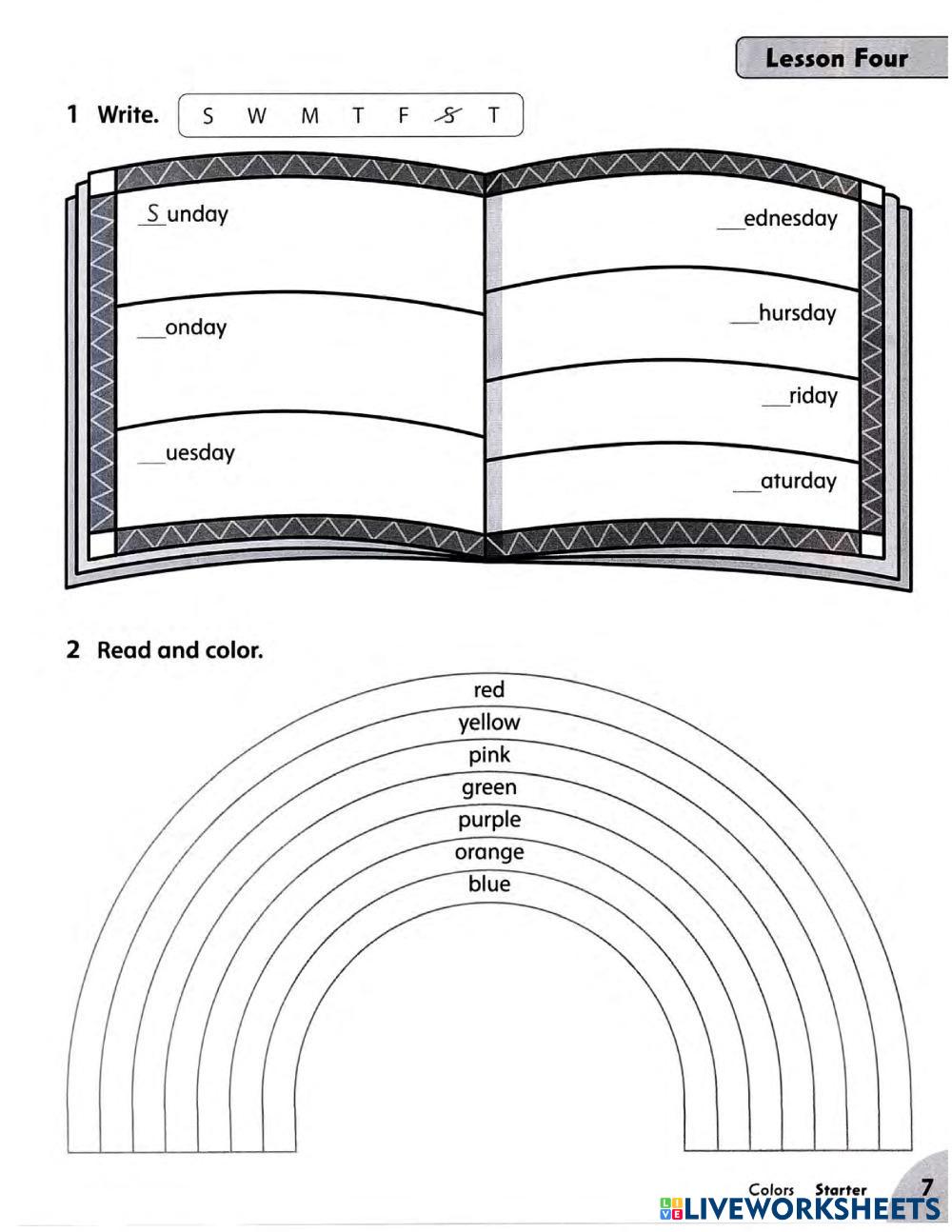 Lesson Four

1 Write. S W M T F S T

S unday

__onday

__uesday

__ednesday

__hursday

__riday

__aturday

2 Read and color.

red
yellow
pink
green
purple
orange
blue

Colors Starter 7

LIVEWORKSHEETS